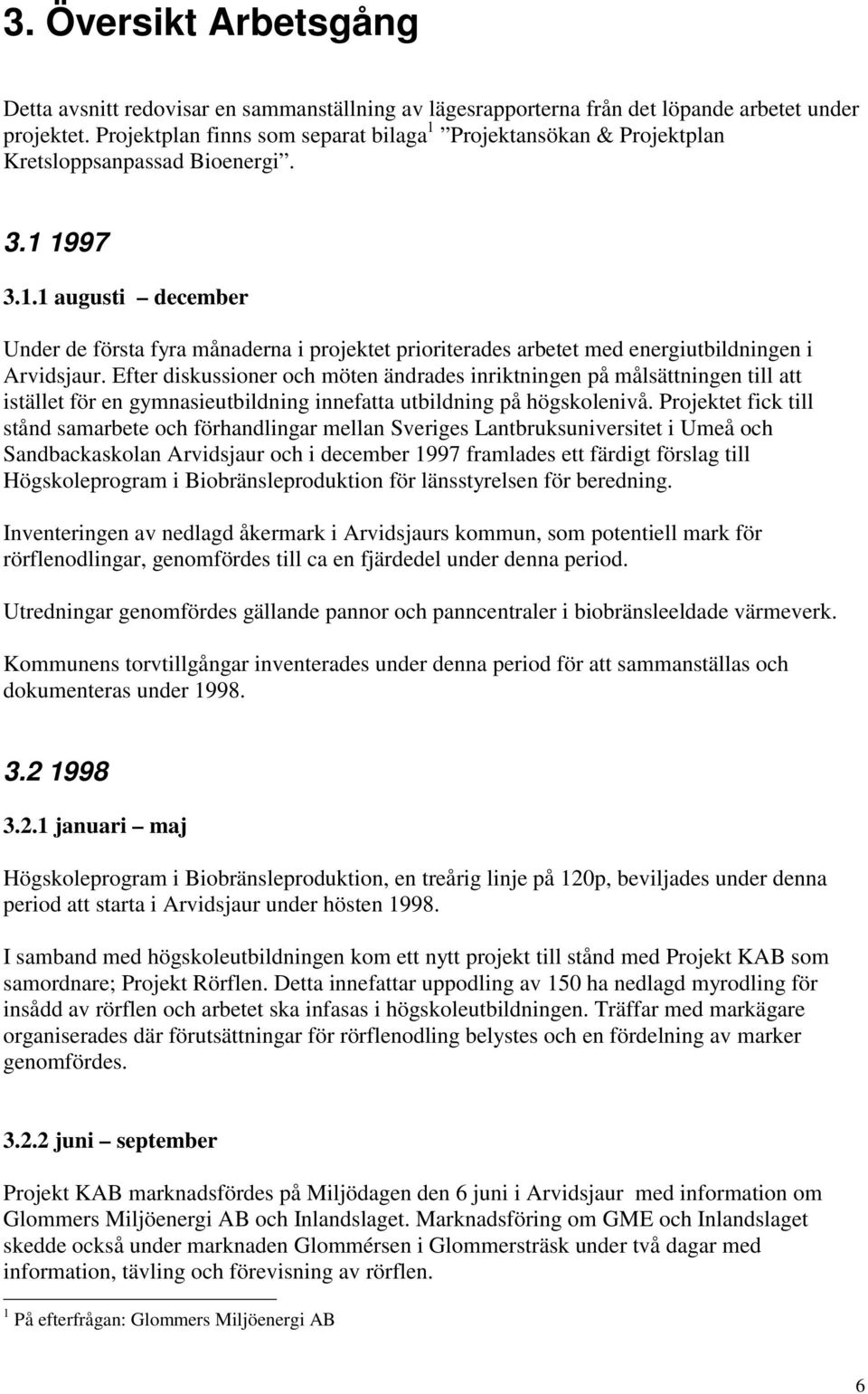 3. Översikt Arbetsgång

Detta avsnitt redovisar en sammanställning av lägesrapporterna från det löpande arbetet under projektet. Projektplan finns som separat bilaga $^1$ ”Projektansökan & Projektplan Kretsloppsanpassad Bioenergi”.

3.1 1997

3.1.1 augusti – december

Under de första fyra månaderna i projektet prioriterades arbetet med energiutbildningen i Arvidsjaur. Efter diskussioner och möten ändrades inriktningen på målsättningen till att istället för en gymnasieutbildning innefatta utbildning på högskolenivå. Projektet fick till stånd samarbete och förhandlingar mellan Sveriges Lantbruksuniversitet i Umeå och Sandbackaskolan Arvidsjaur och i december 1997 framlades ett färdigt förslag till Högskoleprogram i Biobränsleproduktion för länsstyrelsen för beredning.

Inventeringen av nedlagd åkermark i Arvidsjaurs kommun, som potentiell mark för rörflenodlingar, genomfördes till ca en fjärdedel under denna period.

Utredningar genomfördes gällande pannor och panncentraler i biobränsleeldade värmeverk.

Kommunens torvtillgångar inventerades under denna period för att sammanställas och dokumenteras under 1998.

3.2 1998

3.2.1 januari – maj

Högskoleprogram i Biobränsleproduktion, en treårig linje på 120p, beviljades under denna period att starta i Arvidsjaur under hösten 1998.

I samband med högskoleutbildningen kom ett nytt projekt till stånd med Projekt KAB som samordnare; Projekt Rörflen. Detta innefattar uppodling av 150 ha nedlagd myrodling för insådd av rörflen och arbetet ska infasas i högskoleutbildningen. Träffar med markägare organiserades där förutsättningar för rörflenodling belystes och en fördelning av marker genomfördes.

3.2.2 juni – september

Projekt KAB marknadsfördes på Miljödagen den 6 juni i Arvidsjaur med information om Glommers Miljöenergi AB och Inlandslaget. Marknadsföring om GME och Inlandslaget skedde också under marknaden Glommérsen i Glommersträsk under två dagar med information, tävling och förevisning av rörflen.

$^1$ På efterfrågan: Glommers Miljöenergi AB

6